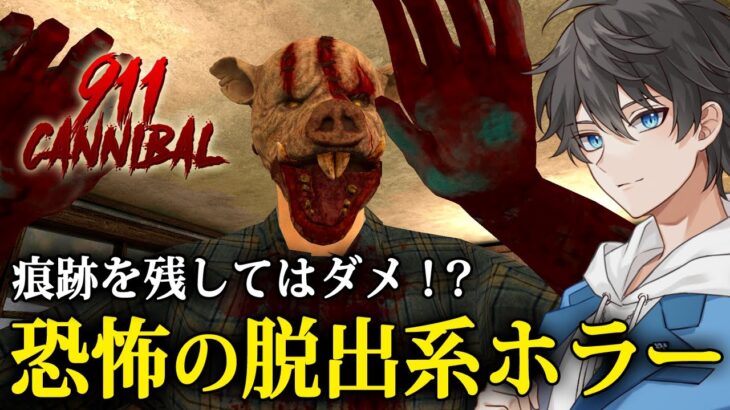 911
CANNIBAL

痕跡を残してはダメ！?
恐怖の脱出系ホラー